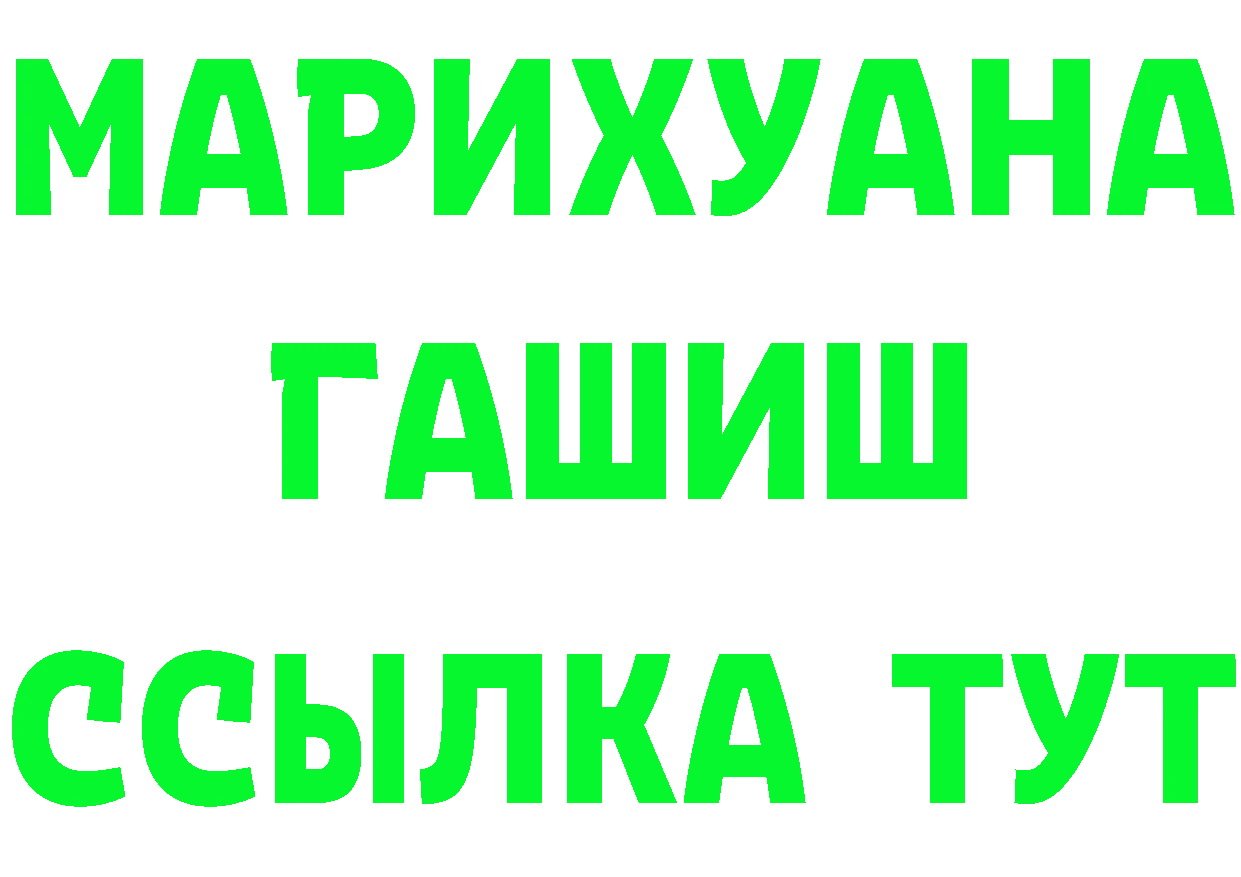 МАРИХУАНА
ГАШИШ
ССЫЛКА ТУТ